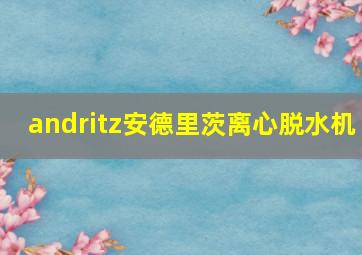 andritz安德里茨离心脱水机